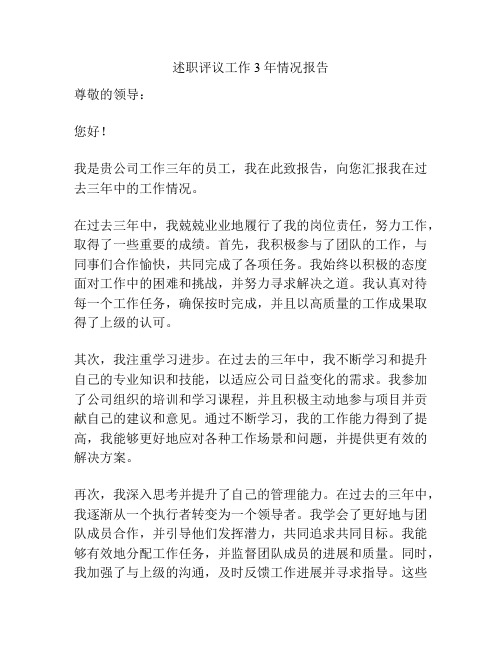 述职评议工作 3 年情况报告

尊敬的领导：

您好！

我是贵公司工作三年的员工，我在此致报告，向您汇报我在过去三年中的工作情况。

在过去三年中，我兢兢业业地履行了我的岗位责任，努力工作，取得了一些重要的成绩。首先，我积极参与了团队的工作，与同事们合作愉快，共同完成了各项任务。我始终以积极的态度面对工作中的困难和挑战，并努力寻求解决之道。我认真对待每一个工作任务，确保按时完成，并且以高质量的工作成果取得了上级的认可。

其次，我注重学习进步。在过去的三年中，我不断学习和提升自己的专业知识和技能，以适应公司日益变化的需求。我参加了公司组织的培训和学习课程，并且积极主动地参与项目并贡献自己的建议和意见。通过不断学习，我的工作能力得到了提高，我能够更好地应对各种工作场景和问题，并提供更有效的解决方案。

再次，我深入思考并提升了自己的管理能力。在过去的三年中，我逐渐从一个执行者转变为一个领导者。我学会了更好地与团队成员合作，并引导他们发挥潜力，共同追求共同目标。我能够有效地分配工作任务，并监督团队成员的进展和质量。同时，我加强了与上级的沟通，及时反馈工作进展并寻求指导。这些